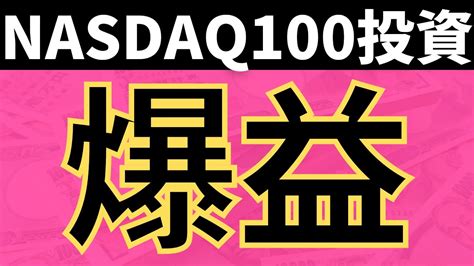 NASDAQ100投資

爆益